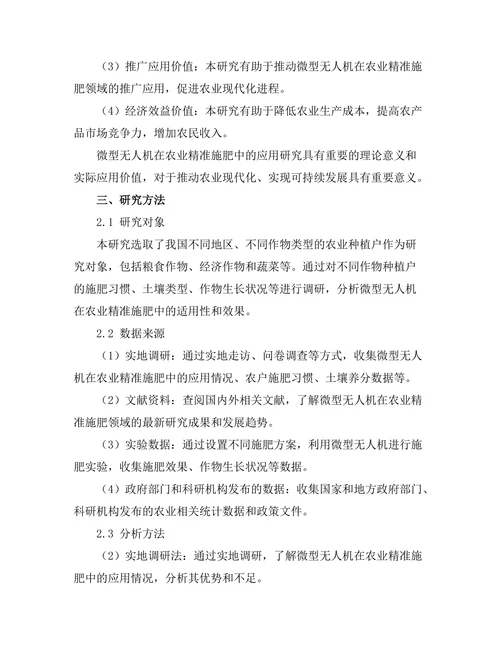 （3）推广应用价值：本研究有助于推动微型无人机在农业精准施肥领域的推广应用，促进农业现代化进程。

（4）经济效益价值：本研究有助于降低农业生产成本，提高农产品市场竞争力，增加农民收入。

微型无人机在农业精准施肥中的应用研究具有重要的理论意义和实际应用价值，对于推动农业现代化、实现可持续发展具有重要意义。

三、研究方法

2.1 研究对象

本研究选取了我国不同地区、不同作物类型的农业种植户作为研究对象，包括粮食作物、经济作物和蔬菜等。通过对不同作物种植户的施肥习惯、土壤类型、作物生长状况等进行调研，分析微型无人机在农业精准施肥中的适用性和效果。

2.2 数据来源

（1）实地调研：通过实地走访、问卷调查等方式，收集微型无人机在农业精准施肥中的应用情况、农户施肥习惯、土壤养分数据等。

（2）文献资料：查阅国内外相关文献，了解微型无人机在农业精准施肥领域的最新研究成果和发展趋势。

（3）实验数据：通过设置不同施肥方案，利用微型无人机进行施肥实验，收集施肥效果、作物生长状况等数据。

（4）政府部门和科研机构发布的数据：收集国家和地方政府部门、科研机构发布的农业相关统计数据和政策文件。

2.3 分析方法

（2）实地调研法：通过实地调研，了解微型无人机在农业精准施肥中的应用情况，分析其优势和不足。